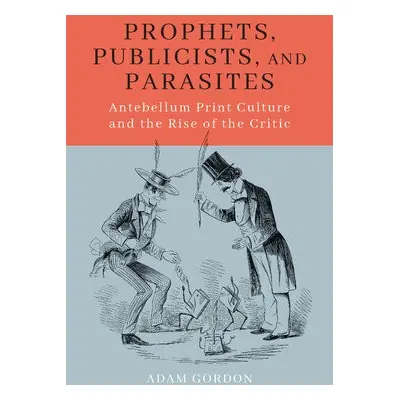 PROPHETS, PUBLICISTS, AND PARASITES

Antebellum Print Culture and the Rise of the Critic

ADAM GORDON